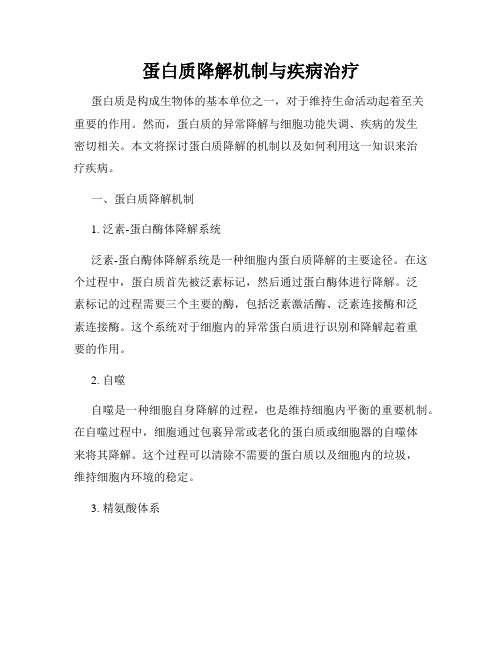 蛋白质降解机制与疾病治疗

蛋白质是构成生物体的基本单位之一，对于维持生命活动起着至关重要的作用。然而，蛋白质的异常降解与细胞功能失调、疾病的发生密切相关。本文将探讨蛋白质降解的机制以及如何利用这一知识来治疗疾病。

一、蛋白质降解机制

1. 泛素-蛋白酶体降解系统

泛素-蛋白酶体降解系统是一种细胞内蛋白质降解的主要途径。在这个过程中，蛋白质首先被泛素标记，然后通过蛋白酶体进行降解。泛素标记的过程需要三个主要的酶，包括泛素激活酶、泛素连接酶和泛素连接酶。这个系统对于细胞内的异常蛋白质进行识别和降解起着重要的作用。

2. 自噬

自噬是一种细胞自身降解的过程，也是维持细胞内平衡的重要机制。在自噬过程中，细胞通过包裹异常或老化的蛋白质或细胞器的自噬体来将其降解。这个过程可以清除不需要的蛋白质以及细胞内的垃圾，维持细胞内环境的稳定。

3. 精氨酸体系